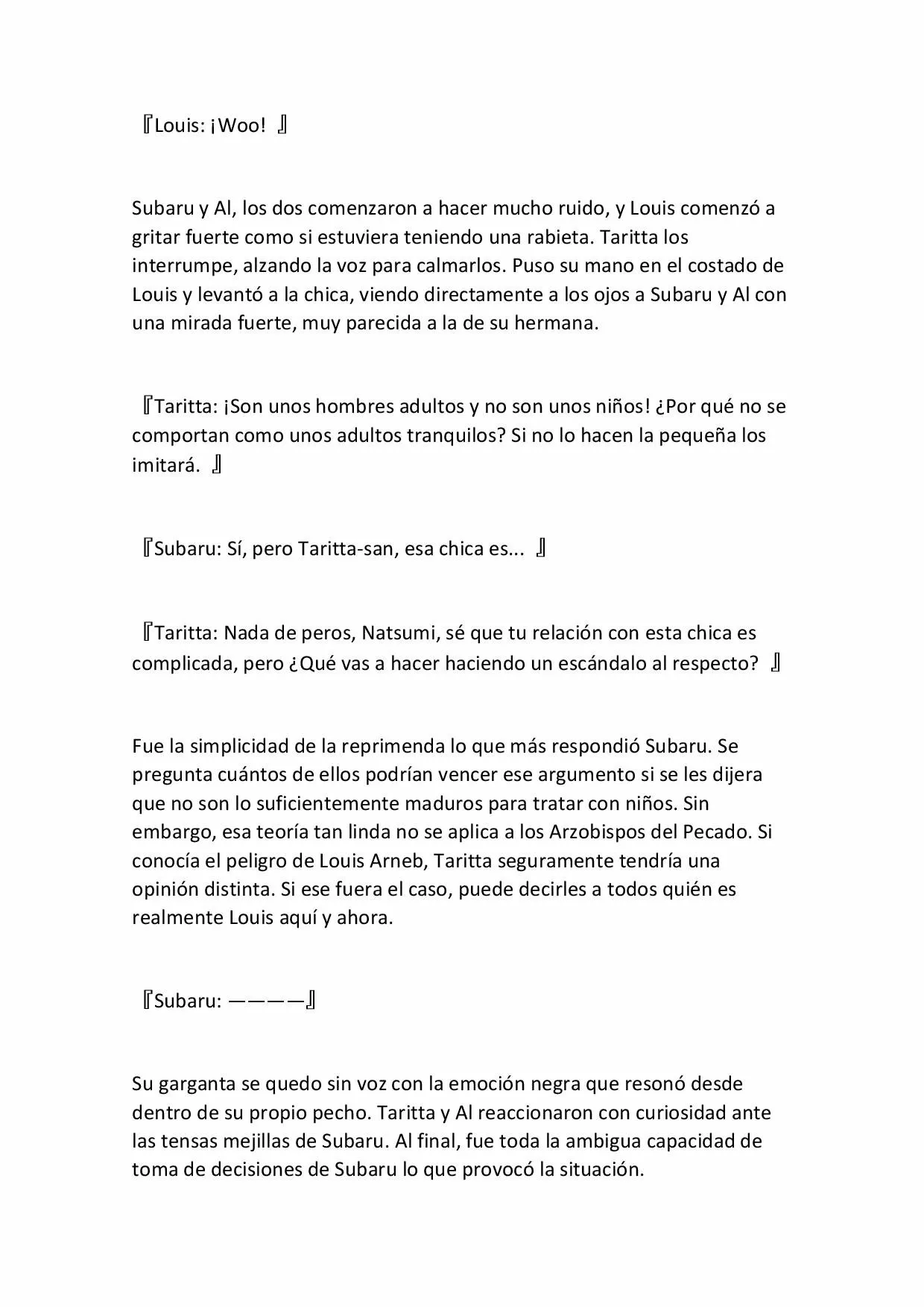 『Louis: ¡Woo! 』

Subaru y Al, los dos comenzaron a hacer mucho ruido, y Louis comenzó a gritar fuerte como si estuviera teniendo una rabieta. Taritta los interrumpe, alzando la voz para calmarlos. Puso su mano en el costado de Louis y levantó a la chica, viendo directamente a los ojos a Subaru y Al con una mirada fuerte, muy parecida a la de su hermana.

『Taritta: ¡Son unos hombres adultos y no son unos niños! ¿Por qué no se comportan como unos adultos tranquilos? Si no lo hacen la pequeña los imitará. 』

『Subaru: Sí, pero Taritta-san, esa chica es... 』

『Taritta: Nada de peros, Natsumi, sé que tu relación con esta chica es complicada, pero ¿Qué vas a hacer haciendo un escándalo al respecto? 』

Fue la simplicidad de la reprimenda lo que más respondió Subaru. Se pregunta cuántos de ellos podrían vencer ese argumento si se les dijera que no son lo suficientemente maduros para tratar con niños. Sin embargo, esa teoría tan linda no se aplica a los Arzobispos del Pecado. Si conocía el peligro de Louis Arneb, Taritta seguramente tendría una opinión distinta. Si ese fuera el caso, puede decirles a todos quién es realmente Louis aquí y ahora.

『Subaru: ————』

Su garganta se quedo sin voz con la emoción negra que resonó desde dentro de su propio pecho. Taritta y Al reaccionaron con curiosidad ante las tensas mejillas de Subaru. Al final, fue toda la ambigua capacidad de toma de decisiones de Subaru lo que provocó la situación.